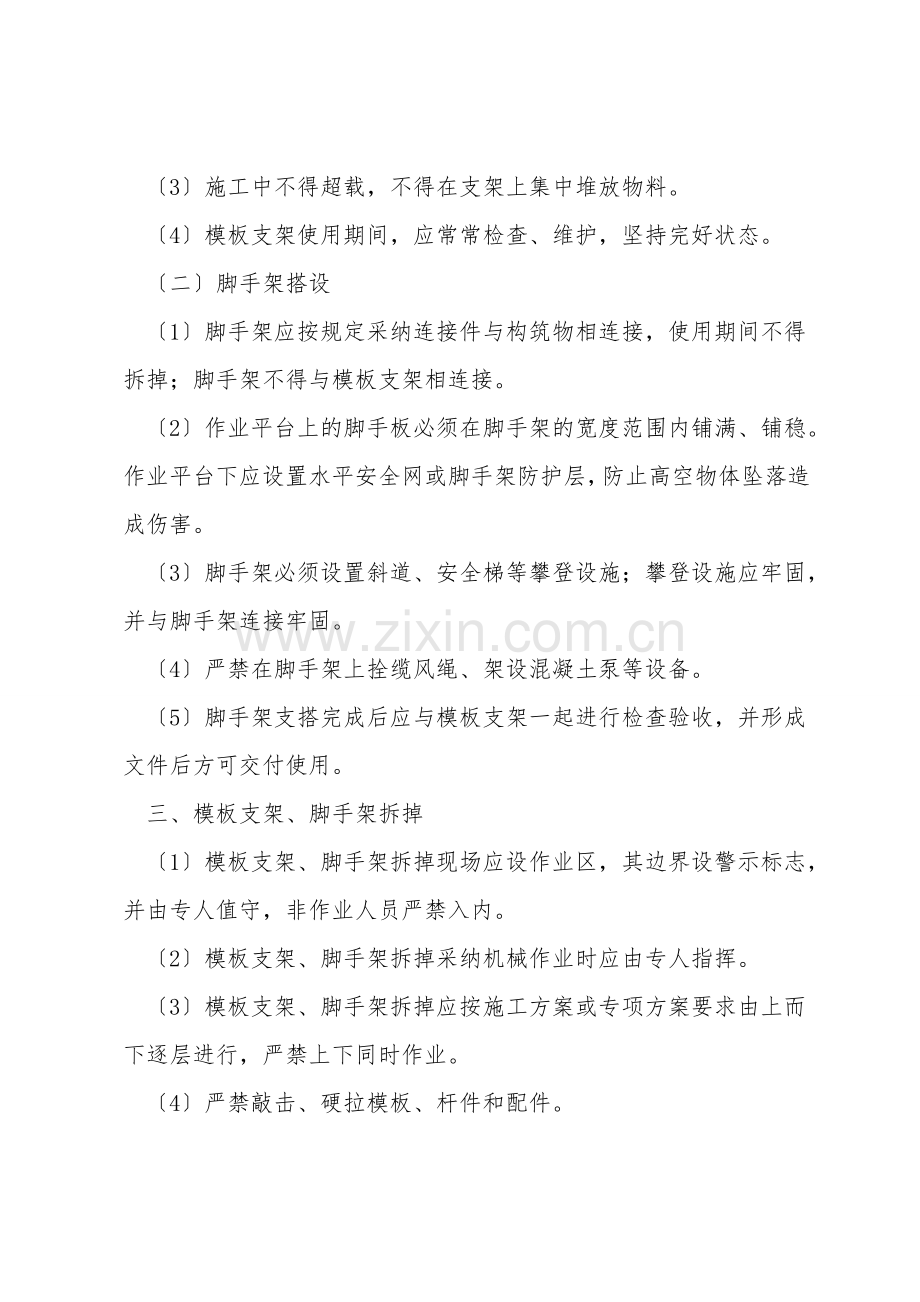 〔3〕施工中不得超载，不得在支架上集中堆放物料。

〔4〕模板支架使用期间，应常常检查、维护，坚持完好状态。

〔二〕脚手架搭设

〔1〕脚手架应按规定采纳连接件与构筑物相连接，使用期间不得拆掉；脚手架不得与模板支架相连接。

〔2〕作业平台上的脚手板必须在脚手架的宽度范围内铺满、铺稳。作业平台下应设置水平安全网或脚手架防护层，防止高空物体坠落造成伤害。

〔3〕脚手架必须设置斜道、安全梯等攀登设施；攀登设施应牢固，并与脚手架连接牢固。

〔4〕严禁在脚手架上拴缆风绳、架设混凝土泵等设备。

〔5〕脚手架支搭完成后应与模板支架一起进行检查验收，并形成文件后方可交付使用。

三、模板支架、脚手架拆掉

〔1〕模板支架、脚手架拆掉现场应设作业区，其边界设警示标志，并由专人值守，非作业人员严禁入内。

〔2〕模板支架、脚手架拆掉采纳机械作业时应由专人指挥。

〔3〕模板支架、脚手架拆掉应按施工方案或专项方案要求由上而下逐层进行，严禁上下同时作业。

〔4〕严禁敲击、硬拉模板、杆件和配件。

www.zixin.com.cn